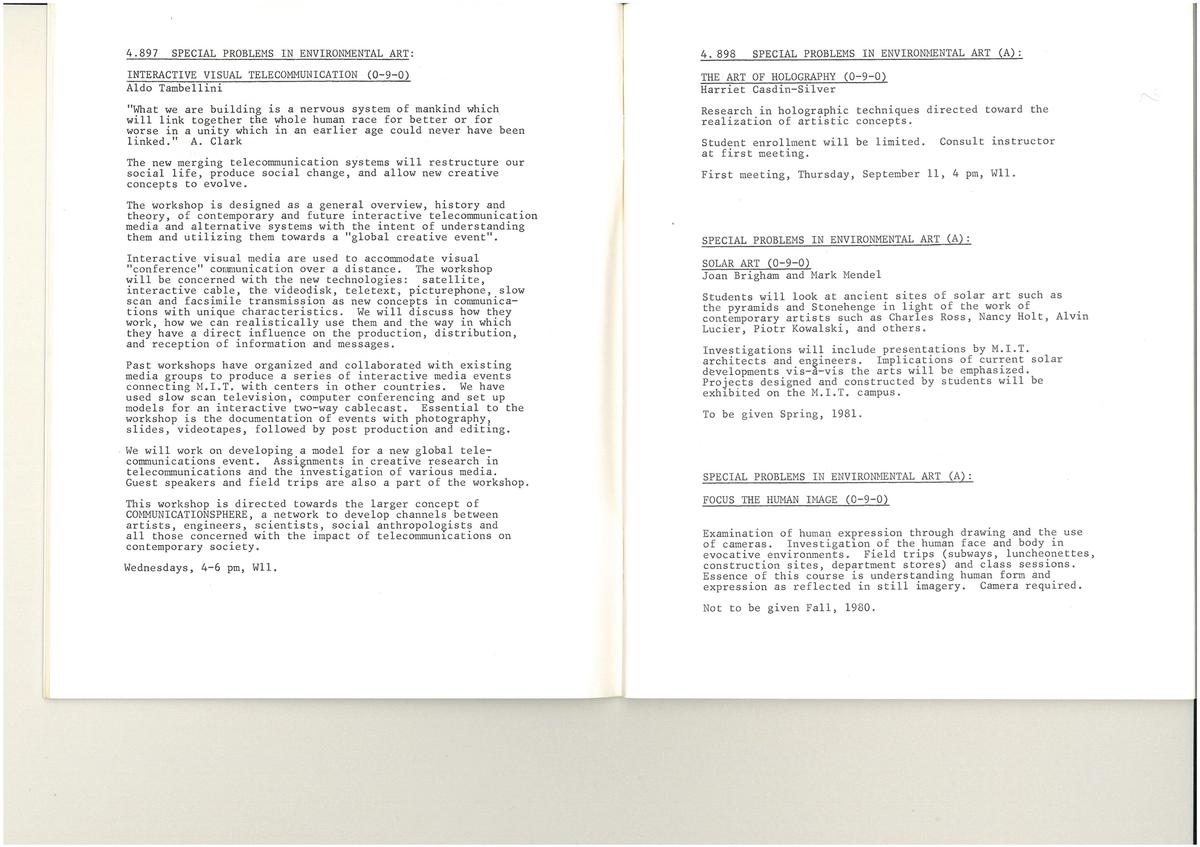 4.897 SPECIAL PROBLEMS IN ENVIRONMENTAL ART:

INTERACTIVE VISUAL TELECOMMUNICATION (0-9-0)
Aldo Tambellini

"What we are building is a nervous system of mankind which will link together the whole human race for better or for worse in a unity which in an earlier age could never have been linked." A. Clark

The new merging telecommunication systems will restructure our social life, produce social change, and allow new creative concepts to evolve.

The workshop is designed as a general overview, history and theory, of contemporary and future interactive telecommunication media and alternative systems with the intent of understanding them and utilizing them towards a "global creative event".

Interactive visual media are used to accommodate visual "conference" communication over a distance. The workshop will be concerned with the new technologies: satellite, interactive cable, the videodisk, teletext, picturephone, slow scan and facsimile transmission as new concepts in communications with unique characteristics. We will discuss how they work, how we can realistically use them and the way in which they have a direct influence on the production, distribution, and reception of information and messages.

Past workshops have organized and collaborated with existing media groups to produce a series of interactive media events connecting M.I.T. with centers in other countries. We have used slow scan television, computer conferencing and set up models for an interactive two-way cablecast. Essential to the workshop is the documentation of events with photography, slides, videotapes, followed by post production and editing.

We will work on developing a model for a new global telecommunications event. Assignments in creative research in telecommunications and the investigation of various media. Guest speakers and field trips are also a part of the workshop.

This workshop is directed towards the larger concept of COMMUNICATIONSPHERE, a network to develop channels between artists, engineers, scientists, social anthropologists and all those concerned with the impact of telecommunications on contemporary society.

Wednesdays, 4-6 pm, W11.

4.898 SPECIAL PROBLEMS IN ENVIRONMENTAL ART (A):

THE ART OF HOLOGRAPHY (0-9-0)
Harriet Casdin-Silver

Research in holographic techniques directed toward the realization of artistic concepts.

Student enrollment will be limited. Consult instructor at first meeting.

First meeting, Thursday, September 11, 4 pm, W11.

SPECIAL PROBLEMS IN ENVIRONMENTAL ART (A):

SOLAR ART (0-9-0)
Joan Brigham and Mark Mendel

Students will look at ancient sites of solar art such as the pyramids and Stonehenge in light of the work of contemporary artists such as Charles Ross, Nancy Holt, Alvin Lucier, Piotr Kowalski, and others.

Investigations will include presentations by M.I.T. architects and engineers. Implications of current solar developments vis-à-vis the arts will be emphasized. Projects designed and constructed by students will be exhibited on the M.I.T. campus.

To be given Spring, 1981.

SPECIAL PROBLEMS IN ENVIRONMENTAL ART (A):

FOCUS THE HUMAN IMAGE (0-9-0)

Examination of human expression through drawing and the use of cameras. Investigation of the human face and body in evocative environments. Field trips (subways, luncheonettes, construction sites, department stores) and class sessions. Essence of this course is understanding human form and expression as reflected in still imagery. Camera required.

Not to be given Fall, 1980.